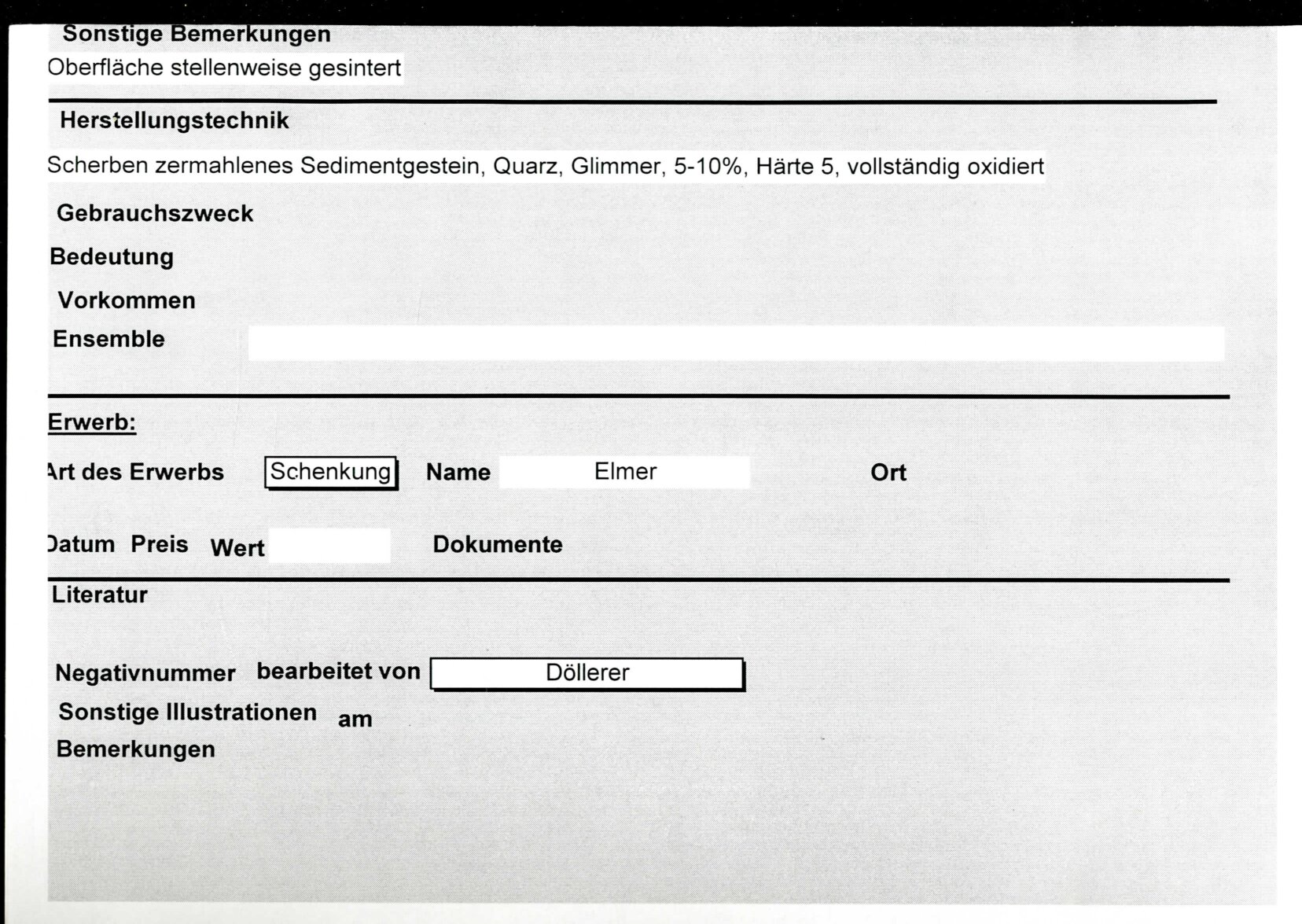 Sonstige Bemerkungen
Oberfläche stellenweise gesintert

Herstellungstechnik
Scherben zermahlenes Sedimentgestein, Quarz, Glimmer, 5-10%, Härte 5, vollständig oxidiert

Gebrauchszweck
Bedeutung
Vorkommen
Ensemble

Erwerb:
Art des Erwerbs Schenkung Name Elmer Ort
Datum Preis Wert Dokumente

Literatur

Negativnummer bearbeitet von Döllerer
Sonstige Illustrationen am
Bemerkungen